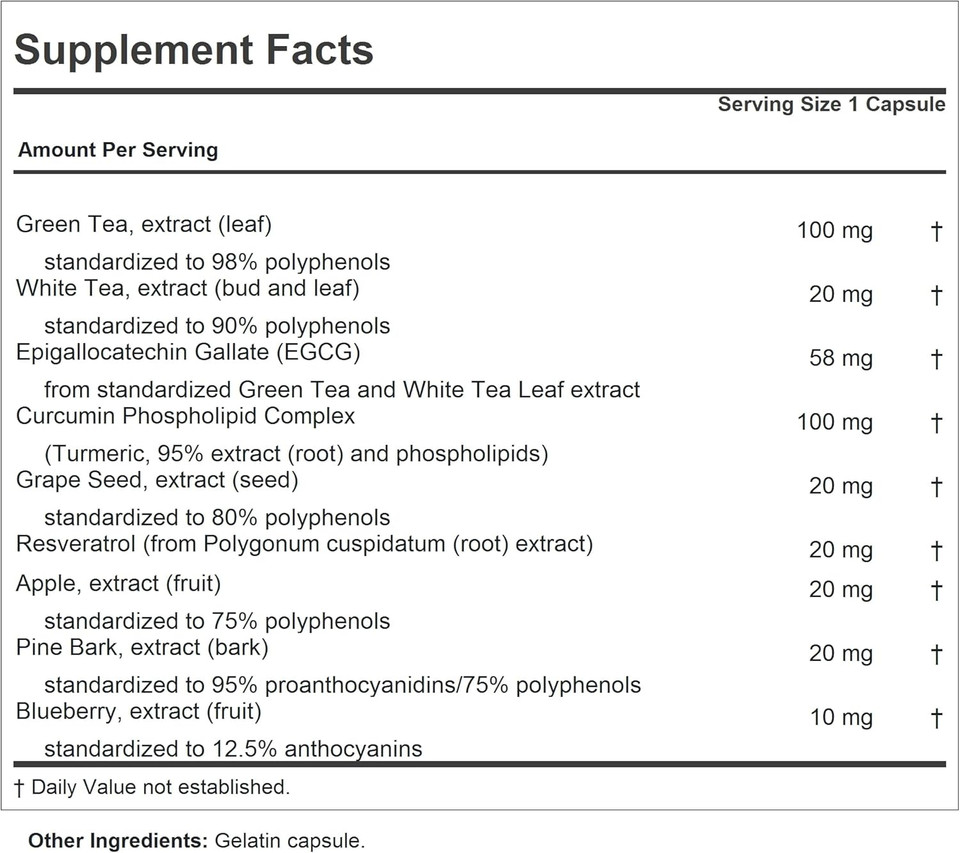 Supplement Facts

Serving Size 1 Capsule

Amount Per Serving

| | | |
|---|---|---|
| Green Tea, extract (leaf) standardized to 98% polyphenols | 100 mg | † |
| White Tea, extract (bud and leaf) standardized to 90% polyphenols | 20 mg | † |
| Epigallocatechin Gallate (EGCG) from standardized Green Tea and White Tea Leaf extract | 58 mg | † |
| Curcumin Phospholipid Complex (Turmeric, 95% extract (root) and phospholipids) | 100 mg | † |
| Grape Seed, extract (seed) standardized to 80% polyphenols | 20 mg | † |
| Resveratrol (from Polygonum cuspidatum (root) extract) | 20 mg | † |
| Apple, extract (fruit) standardized to 75% polyphenols | 20 mg | † |
| Pine Bark, extract (bark) standardized to 95% proanthocyanidins/75% polyphenols | 20 mg | † |
| Blueberry, extract (fruit) standardized to 12.5% anthocyanins | 10 mg | † |

† Daily Value not established.

Other Ingredients: Gelatin capsule.